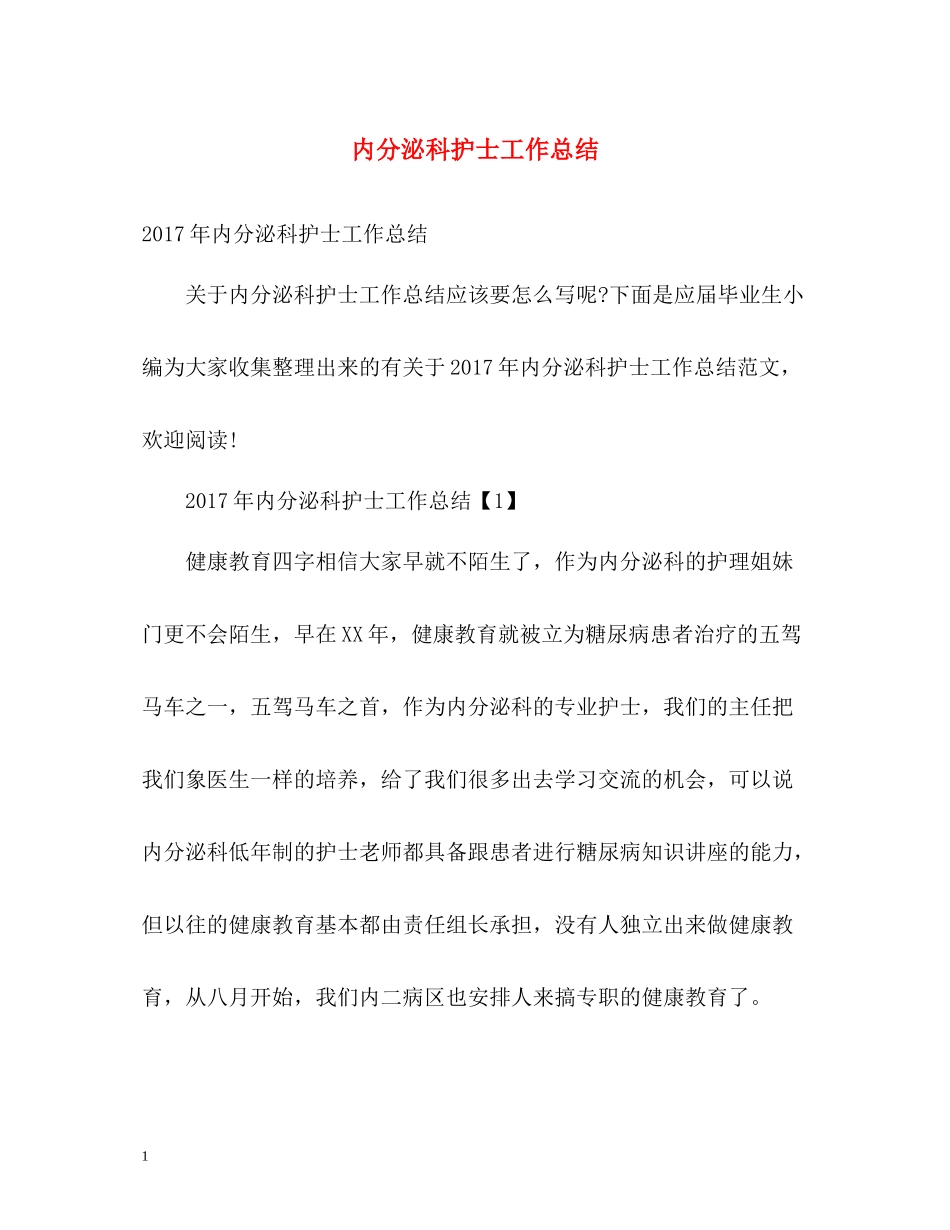 内分泌科护士工作总结

2017年内分泌科护士工作总结

关于内分泌科护士工作总结应该要怎么写呢?下面是应届毕业生小编为大家收集整理出来的有关于2017年内分泌科护士工作总结范文，欢迎阅读!

2017年内分泌科护士工作总结【1】

健康教育四字相信大家早就不陌生了，作为内分泌科的护理姐妹门更不会陌生，早在XX年，健康教育就被立为糖尿病患者治疗的五驾马车之一，五驾马车之首，作为内分泌科的专业护士，我们的主任把我们象医生一样的培养，给了我们很多出去学习交流的机会，可以说内分泌科低年制的护士老师都具备跟患者进行糖尿病知识讲座的能力，但以往的健康教育基本都由责任组长承担，没有人独立出来做健康教育，从八月开始，我们内二病区也安排人来搞专职的健康教育了。

1